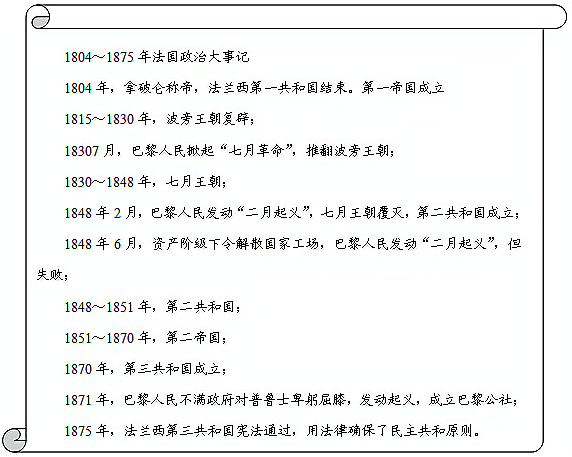 1804~1875 年法国政治大事记

1804 年，拿破仑称帝，法兰西第一共和国结束。第一帝国成立

1815~1830 年，波旁王朝复辟；

18307 月，巴黎人民掀起“七月革命”，推翻波旁王朝；

1830~1848 年，七月王朝；

1848 年 2 月，巴黎人民发动“二月起义”，七月王朝覆灭，第二共和国成立；

1848 年 6 月，资产阶级下令解散国家工场，巴黎人民发动“二月起义”，但失败；

1848~1851 年，第二共和国；

1851~1870 年，第二帝国；

1870 年，第三共和国成立；

1871 年，巴黎人民不满政府对普鲁士卑躬屈膝，发动起义，成立巴黎公社；

1875 年，法兰西第三共和国宪法通过，用法律确保了民主共和原则。